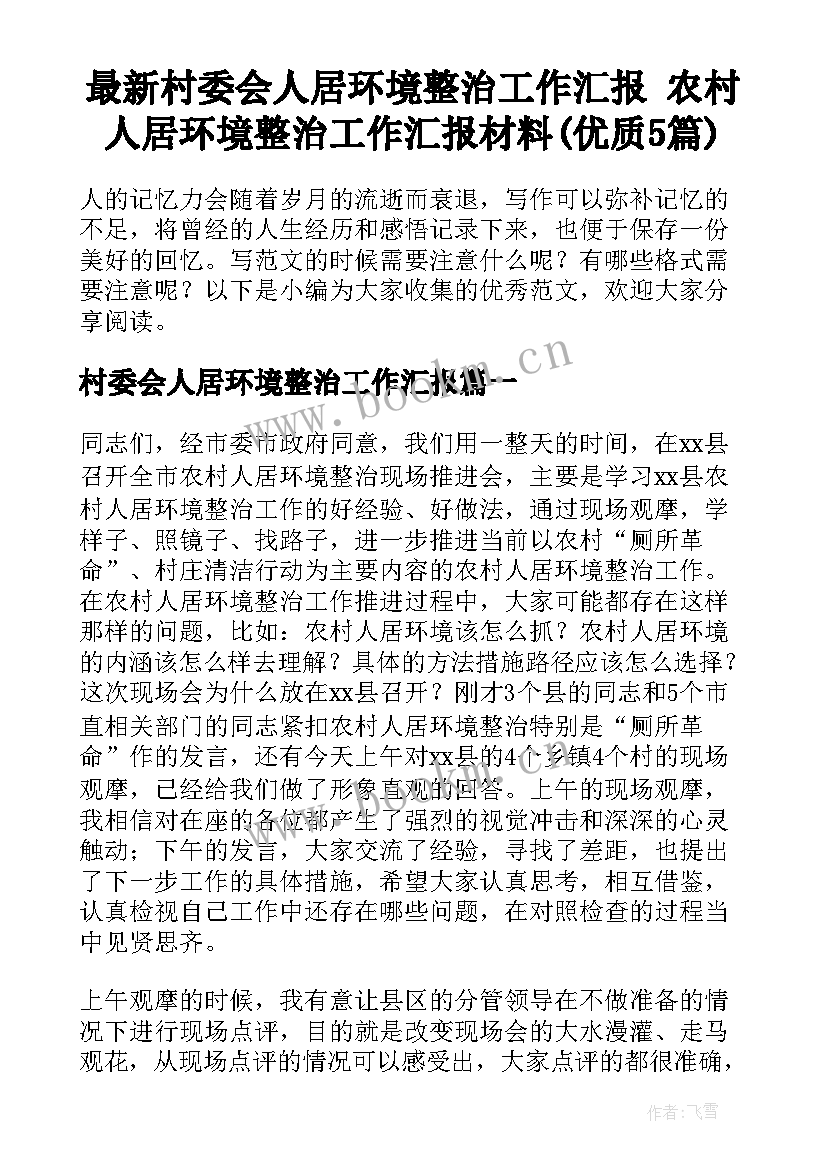 最新村委会人居环境整治工作汇报 农村人居环境整治工作汇报材料(优质5篇)

人的记忆力会随着岁月的流逝而衰退，写作可以弥补记忆的不足，将曾经的人生经历和感悟记录下来，也便于保存一份美好的回忆。写范文的时候需要注意什么呢？有哪些格式需要注意呢？以下是小编为大家收集的优秀范文，欢迎大家分享阅读。

村委会人居环境整治工作汇报篇一

www.bookm.cn

同志们，经市委市政府同意，我们用一整天的时间，在xx县召开全市农村人居环境整治现场推进会，主要是学习xx县农村人居环境整治工作的好经验、好做法，通过现场观摩，学样子、照镜子、找路子，进一步推进当前以农村“厕所革命”、村庄清洁行动为主要内容的农村人居环境整治工作。在农村人居环境整治工作推进过程中，大家可能都存在这样那样的问题，比如：农村人居环境该怎么抓？农村人居环境的内涵该怎么样去理解？具体的方法措施路径应该怎么选择？这次现场会为什么放在xx县召开？刚才3个县的同志和5个市直相关部门的同志紧扣农村人居环境整治特别是“厕所革命”作的发言，还有今天上午对xx县的4个乡镇4个村的现场观摩，已经给我们做了形象直观的回答。上午的现场观摩，我相信对在座的各位都产生了强烈的视觉冲击和深深的心灵触动；下午的发言，大家交流了经验，寻找了差距，也提出了下一步工作的具体措施，希望大家认真思考，相互借鉴，认真检视自己工作中还存在哪些问题，在对照检查的过程当中见贤思齐。

上午观摩的时候，我有意让县区的分管领导在不做准备的情况下进行现场点评，目的就是改变现场会的大水漫灌、走马观花，从现场点评的情况可以感受出，大家点评的都很准确，

作者：飞雪